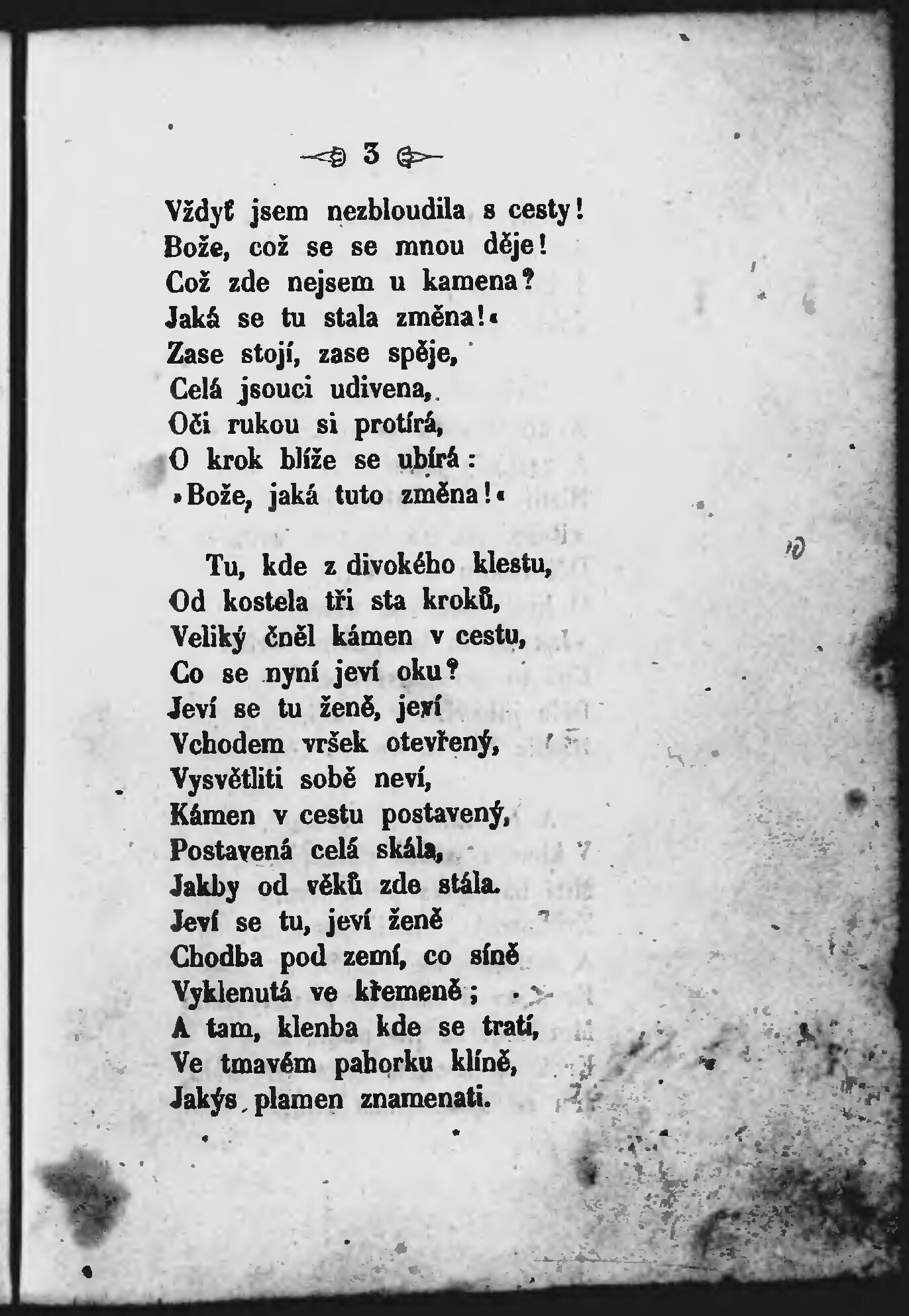 3

Vždyť jsem nezbloudila s cesty!
Bože, což se se mnou děje!
Což zde nejsem u kamena?
Jaká se tu stala změna!«
Zase stojí, zase spěje,
Celá jsouci udivena,
Oči rukou si protírá,
O krok blíže se ubírá:
»Bože, jaká tuto změna!«

Tu, kde z divokého klestu,
Od kostela tři sta kroků,
Veliký čněl kámen v cestu,
Co se nyní jeví oku?
Jeví se tu ženě, jeví
Vchodem vršek otevřený,
Vysvětliti sobě neví,
Kámen v cestu postavený,
Postavená celá skála,
Jakby od věků zde stála.
Jeví se tu, jeví ženě
Chodba pod zemí, co síně
Vyklenutá ve křemeně;
A tam, klenba kde se tratí,
Ve tmavém pahorku klíně,
Jakýs plamen znamenati.